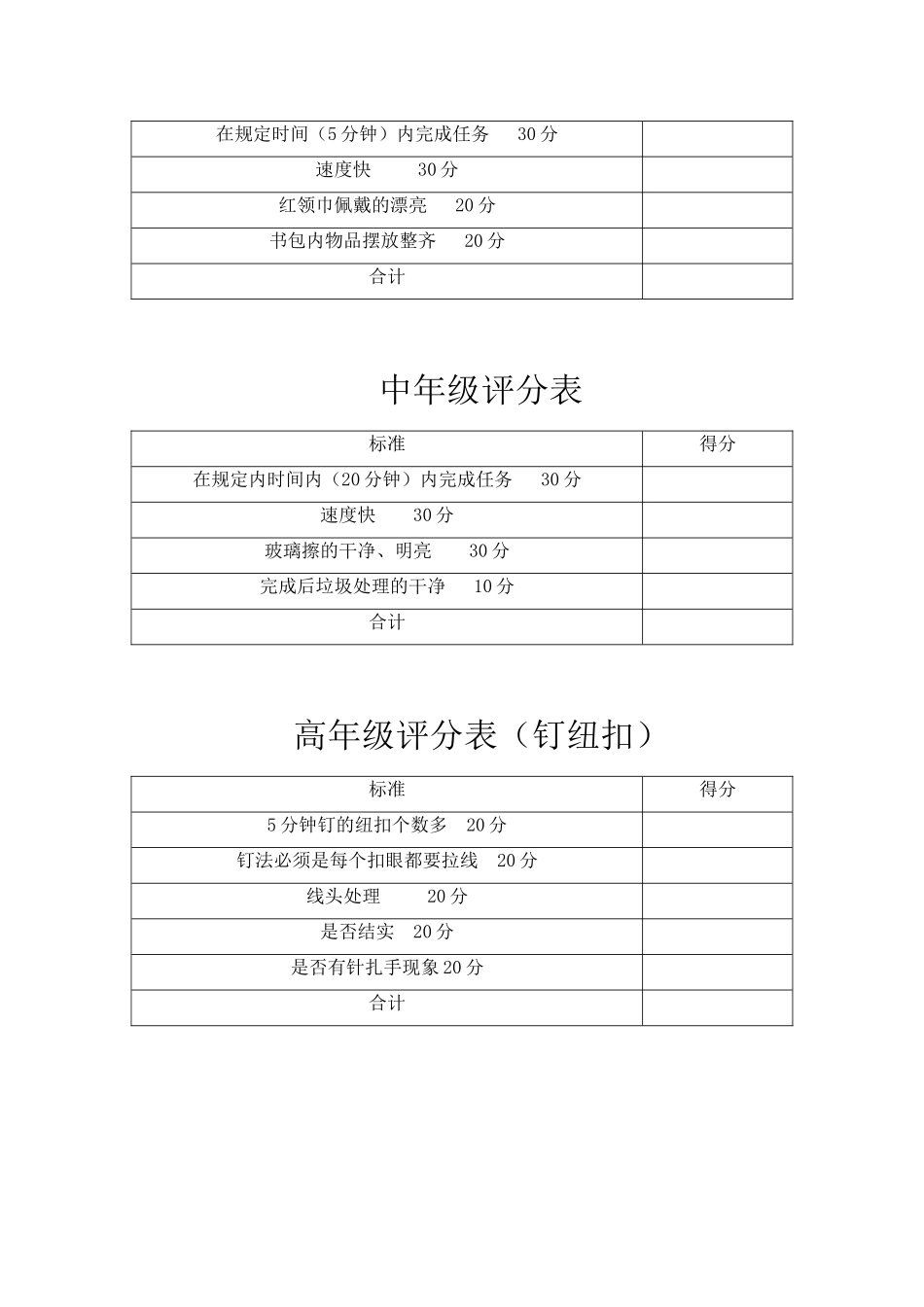 | 在规定时间（5分钟）内完成任务　30分 | |
|---|---|
| 速度快　30分 | |
| 红领巾佩戴的漂亮　20分 | |
| 书包内物品摆放整齐　20分 | |
| 合计 | |

中年级评分表

| 标准 | 得分 |
|---|---|
| 在规定内时间内（20分钟）内完成任务　30分 | |
| 速度快　30分 | |
| 玻璃擦的干净、明亮　30分 | |
| 完成后垃圾处理的干净　10分 | |
| 合计 | |

高年级评分表（钉纽扣）

| 标准 | 得分 |
|---|---|
| 5分钟钉的纽扣个数多　20分 | |
| 钉法必须是每个扣眼都要拉线　20分 | |
| 线头处理　20分 | |
| 是否结实　20分 | |
| 是否有针扎手现象20分 | |
| 合计 | |